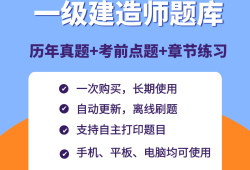 一级建造师题库

历年真题+考前点题+章节练习

一次购买，长期使用

自动更新，离线刷题

支持自主打印题目

手机、平板、电脑均可使用